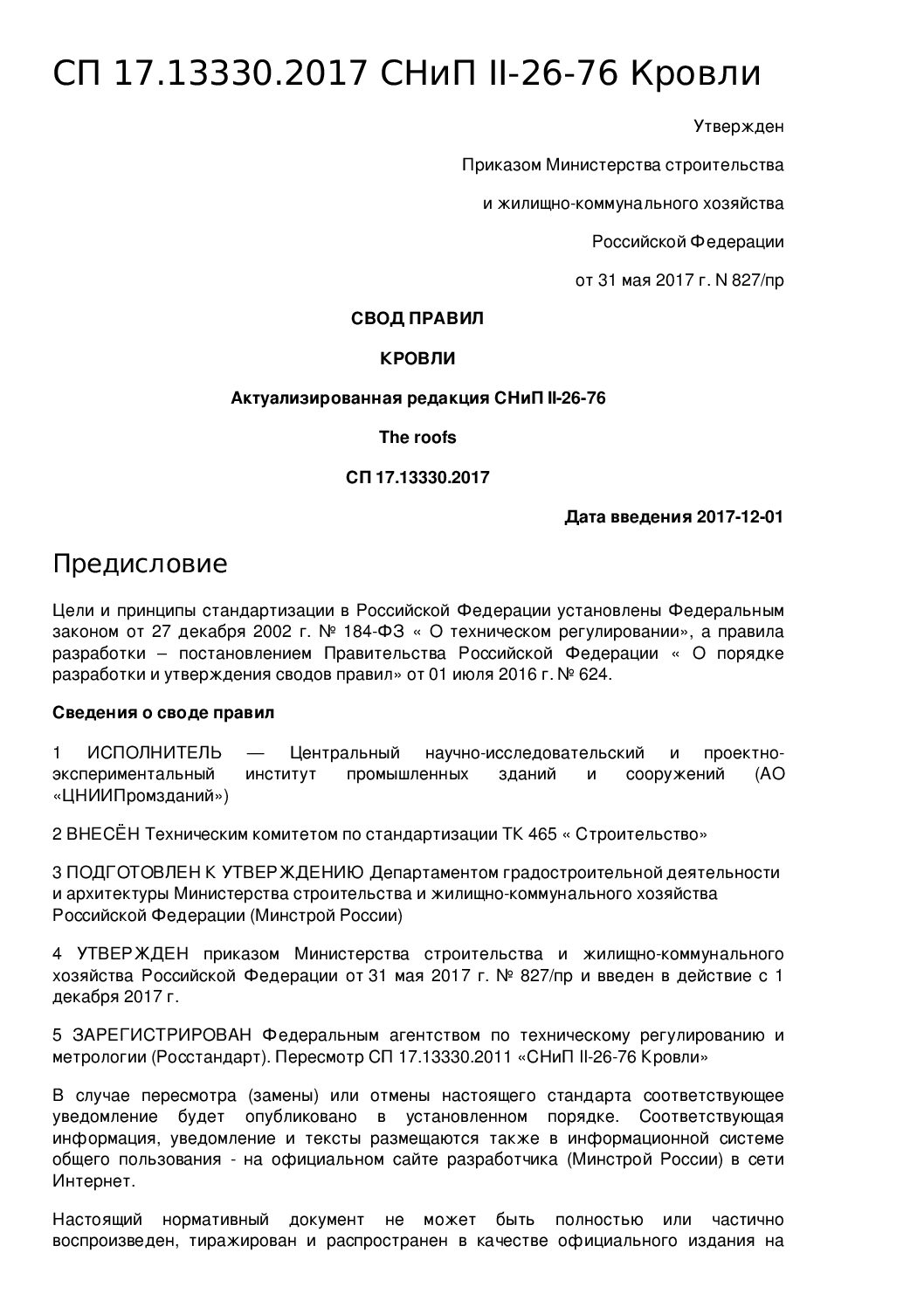 СП 17.13330.2017 СНиП II-26-76 Кровли

Утвержден

Приказом Министерства строительства

и жилищно-коммунального хозяйства

Российской Федерации

от 31 мая 2017 г. N 827/пр

СВОД ПРАВИЛ

КРОВЛИ

Актуализированная редакция СНиП II-26-76

The roofs

СП 17.13330.2017

Дата введения 2017-12-01

Предисловие

Цели и принципы стандартизации в Российской Федерации установлены Федеральным законом от 27 декабря 2002 г. № 184-ФЗ « О техническом регулировании», а правила разработки – постановлением Правительства Российской Федерации « О порядке разработки и утверждения сводов правил» от 01 июля 2016 г. № 624.

Сведения о своде правил

1 ИСПОЛНИТЕЛЬ — Центральный научно-исследовательский и проектно-экспериментальный институт промышленных зданий и сооружений (АО «ЦНИИПромзданий»)

2 ВНЕСЁН Техническим комитетом по стандартизации ТК 465 « Строительство»

3 ПОДГОТОВЛЕН К УТВЕРЖДЕНИЮ Департаментом градостроительной деятельности и архитектуры Министерства строительства и жилищно-коммунального хозяйства Российской Федерации (Минстрой России)

4 УТВЕРЖДЕН приказом Министерства строительства и жилищно-коммунального хозяйства Российской Федерации от 31 мая 2017 г. № 827/пр и введен в действие с 1 декабря 2017 г.

5 ЗАРЕГИСТРИРОВАН Федеральным агентством по техническому регулированию и метрологии (Росстандарт). Пересмотр СП 17.13330.2011 «СНиП II-26-76 Кровли»

В случае пересмотра (замены) или отмены настоящего стандарта соответствующее уведомление будет опубликовано в установленном порядке. Соответствующая информация, уведомление и тексты размещаются также в информационной системе общего пользования - на официальном сайте разработчика (Минстрой России) в сети Интернет.

Настоящий нормативный документ не может быть полностью или частично воспроизведен, тиражирован и распространен в качестве официального издания на